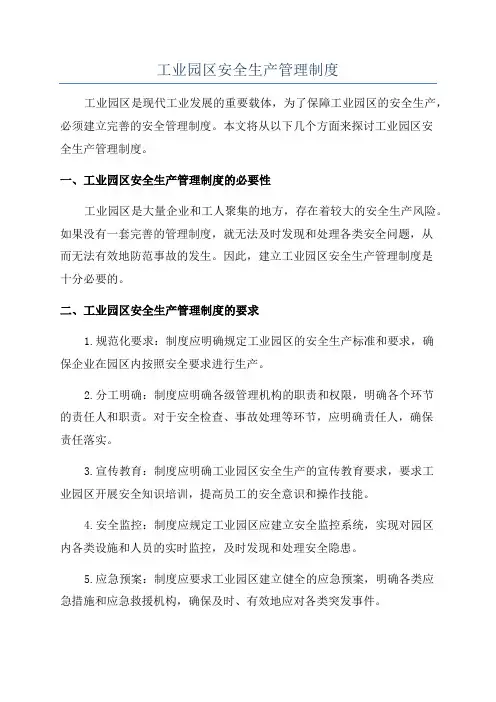 工业园区安全生产管理制度

工业园区是现代工业发展的重要载体，为了保障工业园区的安全生产，必须建立完善的安全管理制度。本文将从以下几个方面来探讨工业园区安全生产管理制度。

一、工业园区安全生产管理制度的必要性

工业园区是大量企业和工人聚集的地方，存在着较大的安全生产风险。如果没有一套完善的管理制度，就无法及时发现和处理各类安全问题，从而无法有效地防范事故的发生。因此，建立工业园区安全生产管理制度是十分必要的。

二、工业园区安全生产管理制度的要求

1.规范化要求：制度应明确规定工业园区的安全生产标准和要求，确保企业在园区内按照安全要求进行生产。

2.分工明确：制度应明确各级管理机构的职责和权限，明确各个环节的责任人和职责。对于安全检查、事故处理等环节，应明确责任人，确保责任落实。

3.宣传教育：制度应明确工业园区安全生产的宣传教育要求，要求工业园区开展安全知识培训，提高员工的安全意识和操作技能。

4.安全监控：制度应规定工业园区应建立安全监控系统，实现对园区内各类设施和人员的实时监控，及时发现和处理安全隐患。

5.应急预案：制度应要求工业园区建立健全的应急预案，明确各类应急措施和应急救援机构，确保及时、有效地应对各类突发事件。